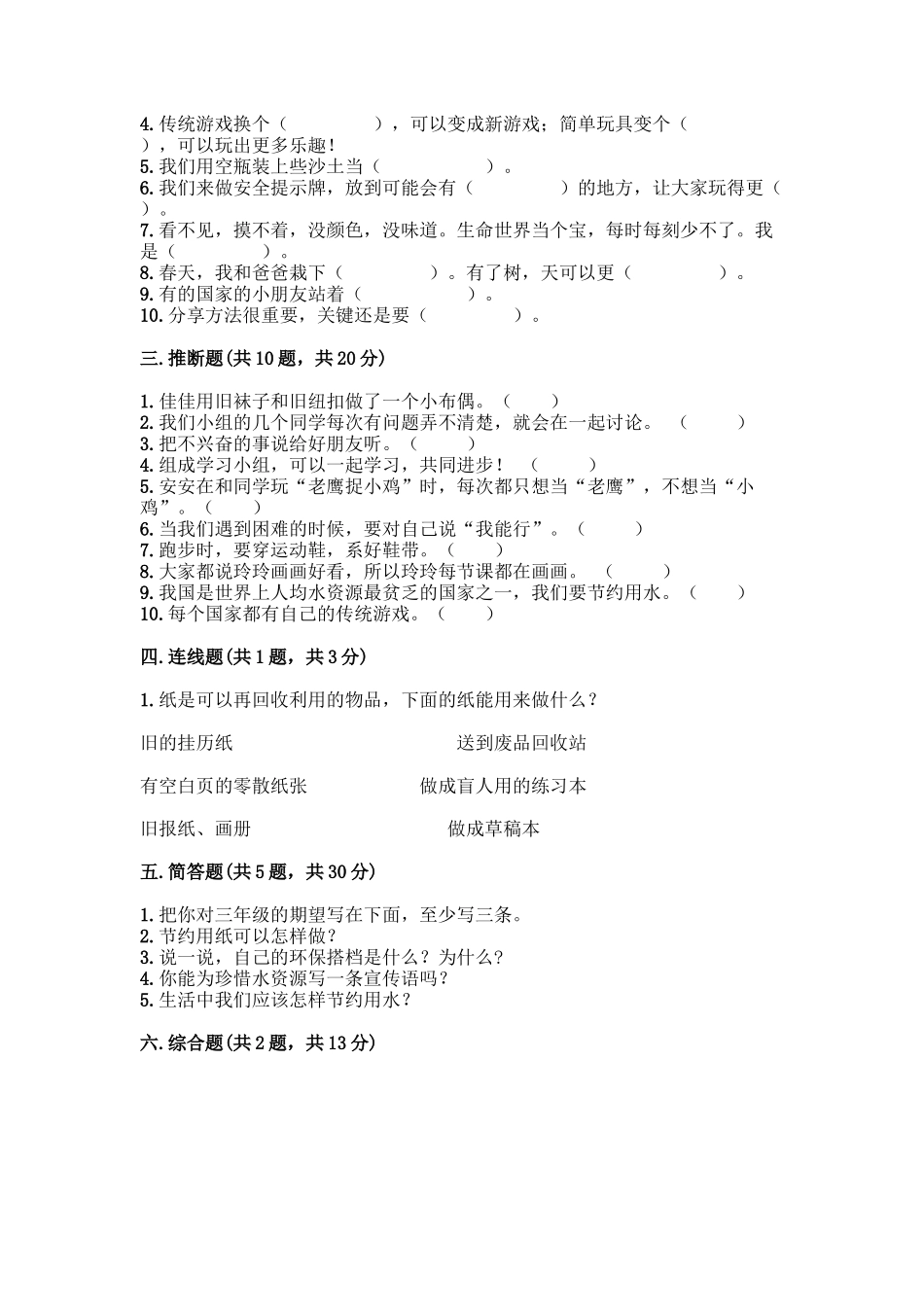 4.传统游戏换个（　　　　），可以变成新游戏；简单玩具变个（　　），可以玩出更多乐趣！
5.我们用空瓶装上些沙土当（　　　　　）。
6.我们来做安全提示牌，放到可能会有（　　　　）的地方，让大家玩得更（　　）。
7.看不见，摸不着，没颜色，没味道。生命世界当个宝，每时每刻少不了。我是（　　　　）。
8.春天，我和爸爸栽下（　　　　）。有了树，天可以更（　　　　）。
9.有的国家的小朋友站着（　　　　）。
10.分享方法很重要，关键还是要（　　　　）。

三.推断题(共10题，共20分)

1.佳佳用旧袜子和旧纽扣做了一个小布偶。（　　）
2.我们小组的几个同学每次有问题弄不清楚，就会在一起讨论。（　　）
3.把不兴奋的事说给好朋友听。（　　）
4.组成学习小组，可以一起学习，共同进步！（　　）
5.安安在和同学玩“老鹰捉小鸡”时，每次都只想当“老鹰”，不想当“小鸡”。（　　）
6.当我们遇到困难的时候，要对自己说“我能行”。（　　）
7.跑步时，要穿运动鞋，系好鞋带。（　　）
8.大家都说玲玲画画好看，所以玲玲每节课都在画画。（　　）
9.我国是世界上人均水资源最贫乏的国家之一，我们要节约用水。（　　）
10.每个国家都有自己的传统游戏。（　　）

四.连线题(共1题，共3分)

1.纸是可以再回收利用的物品，下面的纸能用来做什么？

旧的挂历纸

送到废品回收站

有空白页的零散纸张

做成盲人用的练习本

旧报纸、画册

做成草稿本

五.简答题(共5题，共30分)

1.把你对三年级的期望写在下面，至少写三条。
2.节约用纸可以怎样做？
3.说一说，自己的环保搭档是什么？为什么？
4.你能为珍惜水资源写一条宣传语吗？
5.生活中我们应该怎样节约用水？

六.综合题(共2题，共13分)